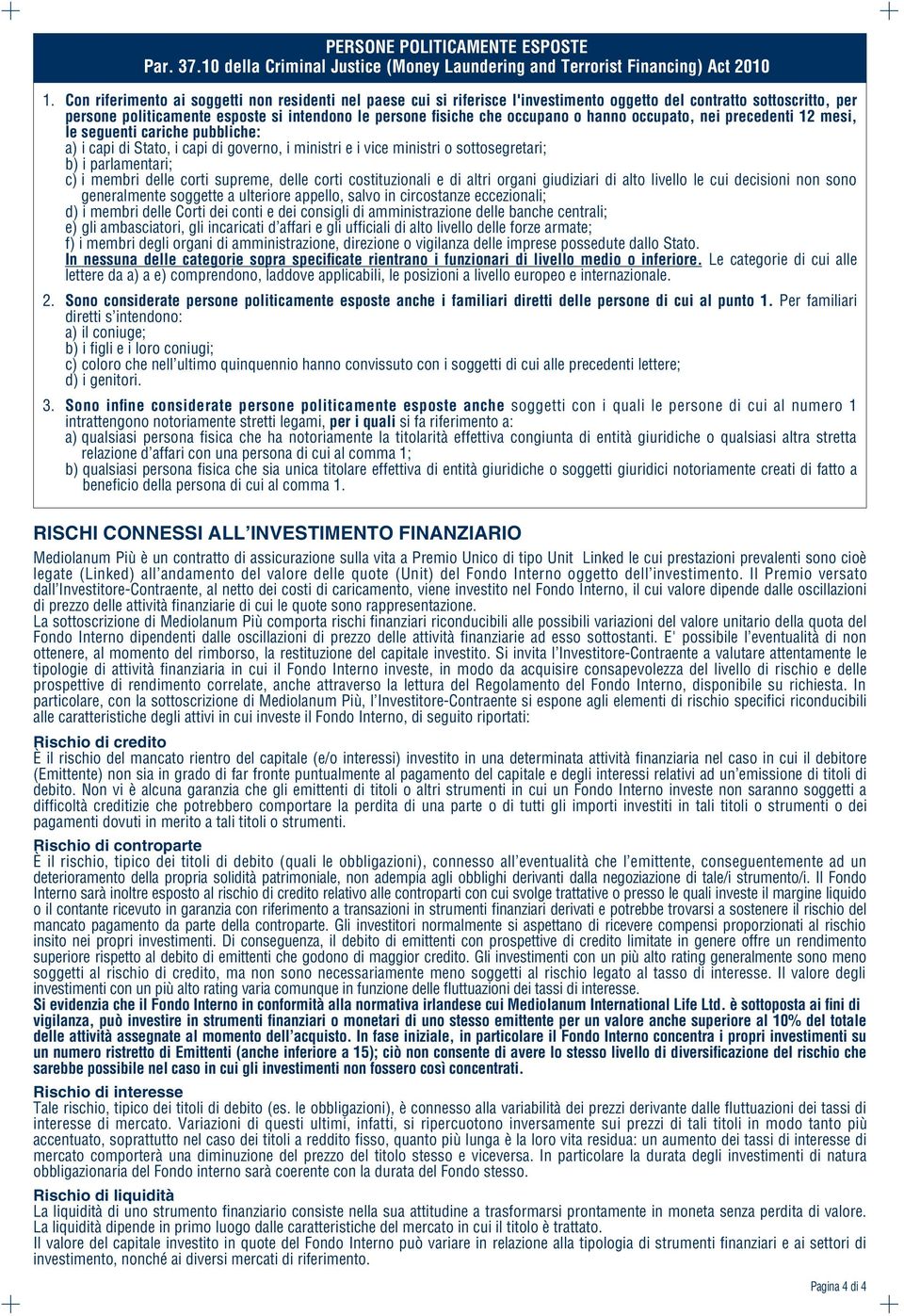 PERSONE POLITICAMENTE ESPOSTE
Par. 37.10 della Criminal Justice (Money Laundering and Terrorist Financing) Act 2010

1. Con riferimento ai soggetti non residenti nel paese cui si riferisce l'investimento oggetto del contratto sottoscritto, per persone politicamente esposte si intendono le persone fisiche che occupano o hanno occupato, nei precedenti 12 mesi, le seguenti cariche pubbliche:
a) i capi di Stato, i capi di governo, i ministri e i vice ministri o sottosegretari;
b) i parlamentari;
c) i membri delle corti supreme, delle corti costituzionali e di altri organi giudiziari di alto livello le cui decisioni non sono generalmente soggette a ulteriore appello, salvo in circostanze eccezionali;
d) i membri delle Corti dei conti e dei consigli di amministrazione delle banche centrali;
e) gli ambasciatori, gli incaricati d'affari e gli ufficiali di alto livello delle forze armate;
f) i membri degli organi di amministrazione, direzione o vigilanza delle imprese possedute dallo Stato.
In nessuna delle categorie sopra specificate rientrano i funzionari di livello medio o inferiore. Le categorie di cui alle lettere da a) a e) comprendono, laddove applicabili, le posizioni a livello europeo e internazionale.

2. Sono considerate persone politicamente esposte anche i familiari diretti delle persone di cui al punto 1. Per familiari diretti s'intendono:
a) il coniuge;
b) i figli e i loro coniugi;
c) coloro che nell'ultimo quinquennio hanno convissuto con i soggetti di cui alle precedenti lettere;
d) i genitori.

3. Sono infine considerate persone politicamente esposte anche soggetti con i quali le persone di cui al numero 1 intrattengono notoriamente stretti legami, per i quali si fa riferimento a:
a) qualsiasi persona fisica che ha notoriamente la titolarità effettiva congiunta di entità giuridiche o qualsiasi altra stretta relazione d'affari con una persona di cui al comma 1;
b) qualsiasi persona fisica che sia unica titolare effettiva di entità giuridiche o soggetti giuridici notoriamente creati di fatto a beneficio della persona di cui al comma 1.

RISCHI CONNESSI ALL'INVESTIMENTO FINANZIARIO

Mediolanum Più è un contratto di assicurazione sulla vita a Premio Unico di tipo Unit Linked le cui prestazioni prevalenti sono cioè legate (Linked) all'andamento del valore delle quote (Unit) del Fondo Interno oggetto dell'investimento. Il Premio versato dall'Investitore-Contraente, al netto dei costi di caricamento, viene investito nel Fondo Interno, il cui valore dipende dalle oscillazioni di prezzo delle attività finanziarie di cui le quote sono rappresentazione.
La sottoscrizione di Mediolanum Più comporta rischi finanziari riconducibili alle possibili variazioni del valore unitario della quota del Fondo Interno dipendenti dalle oscillazioni di prezzo delle attività finanziarie ad esso sottostanti. E' possibile l'eventualità di non ottenere, al momento del rimborso, la restituzione del capitale investito. Si invita l'Investitore-Contraente a valutare attentamente le tipologie di attività finanziaria in cui il Fondo Interno investe, in modo da acquisire consapevolezza del livello di rischio e delle prospettive di rendimento correlate, anche attraverso la lettura del Regolamento del Fondo Interno, disponibile su richiesta. In particolare, con la sottoscrizione di Mediolanum Più, l'Investitore-Contraente si espone agli elementi di rischio specifici riconducibili alle caratteristiche degli attivi in cui investe il Fondo Interno, di seguito riportati:

Rischio di credito
È il rischio del mancato rientro del capitale (e/o interessi) investito in una determinata attività finanziaria nel caso in cui il debitore (Emittente) non sia in grado di far fronte puntualmente al pagamento del capitale e degli interessi relativi ad un'emissione di titoli di debito. Non vi è alcuna garanzia che gli emittenti di titoli o altri strumenti in cui un Fondo Interno investe non saranno soggetti a difficoltà creditizie che potrebbero comportare la perdita di una parte o di tutti gli importi investiti in tali titoli o strumenti o dei pagamenti dovuti in merito a tali titoli o strumenti.

Rischio di controparte
È il rischio, tipico dei titoli di debito (quali le obbligazioni), connesso all'eventualità che l'emittente, conseguentemente ad un deterioramento della propria solidità patrimoniale, non adempia agli obblighi derivanti dalla negoziazione di tale/i strumento/i. Il Fondo Interno sarà inoltre esposto al rischio di credito relativo alle controparti con cui svolge trattative o presso le quali investe il margine liquido o il contante ricevuto in garanzia con riferimento a transazioni in strumenti finanziari derivati e potrebbe trovarsi a sostenere il rischio del mancato pagamento da parte della controparte. Gli investitori normalmente si aspettano di ricevere compensi proporzionati al rischio insito nei propri investimenti. Di conseguenza, il debito di emittenti con prospettive di credito limitate in genere offre un rendimento superiore rispetto al debito di emittenti che godono di maggior credito. Gli investimenti con un più alto rating generalmente sono meno soggetti al rischio di credito, ma non sono necessariamente meno soggetti al rischio legato al tasso di interesse. Il valore degli investimenti con un più alto rating varia comunque in funzione delle fluttuazioni dei tassi di interesse.
Si evidenzia che il Fondo Interno in conformità alla normativa irlandese cui Mediolanum International Life Ltd. è sottoposta ai fini di vigilanza, può investire in strumenti finanziari o monetari di uno stesso emittente per un valore anche superiore al 10% del totale delle attività assegnate al momento dell'acquisto. In fase iniziale, in particolare il Fondo Interno concentra i propri investimenti su un numero ristretto di Emittenti (anche inferiore a 15); ciò non consente di avere lo stesso livello di diversificazione del rischio che sarebbe possibile nel caso in cui gli investimenti non fossero così concentrati.

Rischio di interesse
Tale rischio, tipico dei titoli di debito (es. le obbligazioni), è connesso alla variabilità dei prezzi derivante dalle fluttuazioni dei tassi di interesse di mercato. Variazioni di questi ultimi, infatti, si ripercuotono inversamente sui prezzi di tali titoli in modo tanto più accentuato, soprattutto nel caso dei titoli a reddito fisso, quanto più lunga è la loro vita residua: un aumento dei tassi di interesse di mercato comporterà una diminuzione del prezzo del titolo stesso e viceversa. In particolare la durata degli investimenti di natura obbligazionaria del Fondo interno sarà coerente con la durata del Fondo stesso.

Rischio di liquidità
La liquidità di uno strumento finanziario consiste nella sua attitudine a trasformarsi prontamente in moneta senza perdita di valore. La liquidità dipende in primo luogo dalle caratteristiche del mercato in cui il titolo è trattato.
Il valore del capitale investito in quote del Fondo Interno può variare in relazione alla tipologia di strumenti finanziari e ai settori di investimento, nonché ai diversi mercati di riferimento.

Pagina 4 di 4